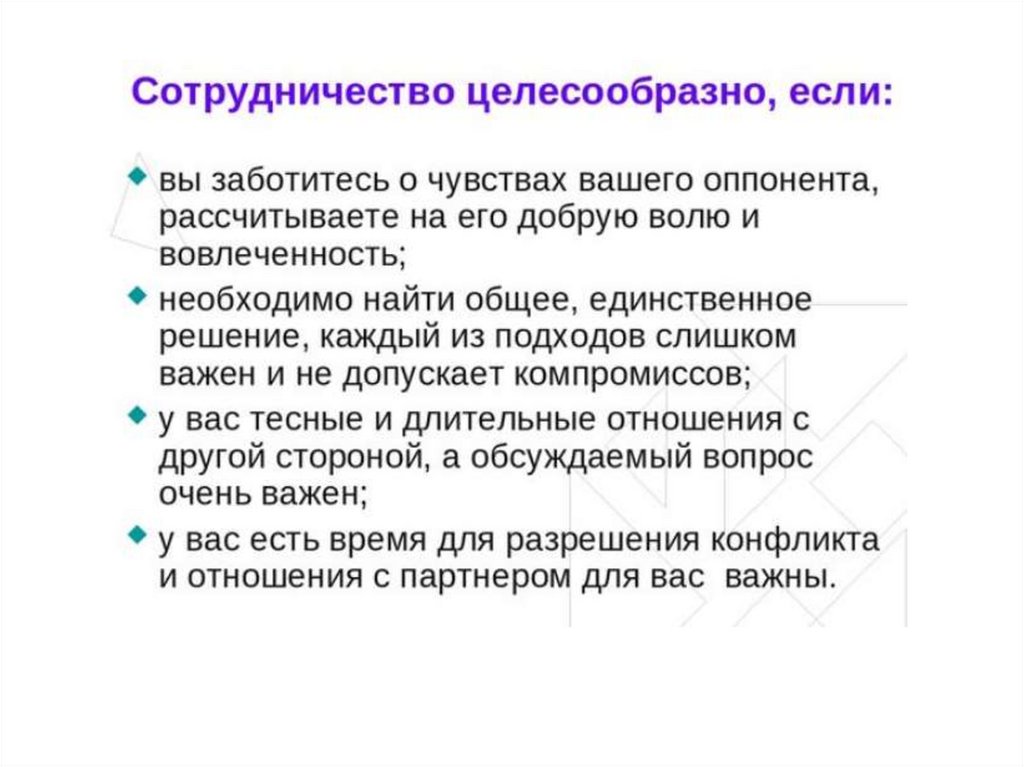 Сотрудничество целесообразно, если:

• вы заботитесь о чувствах вашего оппонента, рассчитываете на его добрую волю и вовлеченность;

• необходимо найти общее, единственное решение, каждый из подходов слишком важен и не допускает компромиссов;

• у вас тесные и длительные отношения с другой стороной, а обсуждаемый вопрос очень важен;

• у вас есть время для разрешения конфликта и отношения с партнером для вас важны.